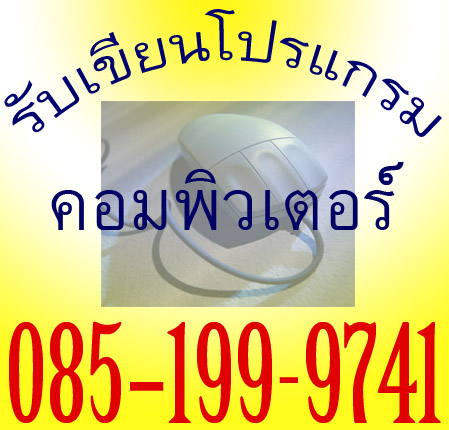 รับเขียนโปรแกรม

คอมพิวเตอร์

085-199-9741